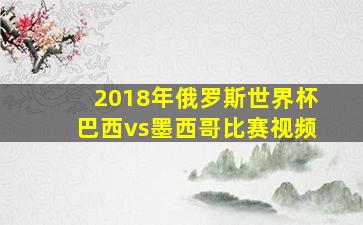 2018年俄罗斯世界杯
巴西vs墨西哥比赛视频